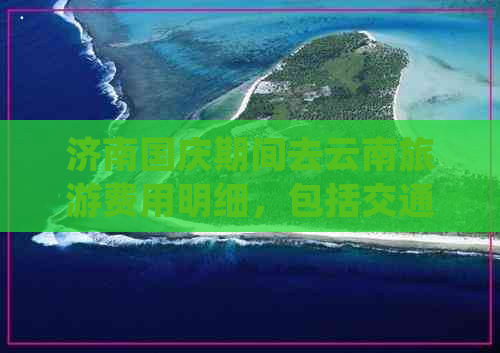 济南国庆期间去云南旅游费用明细，包括交通